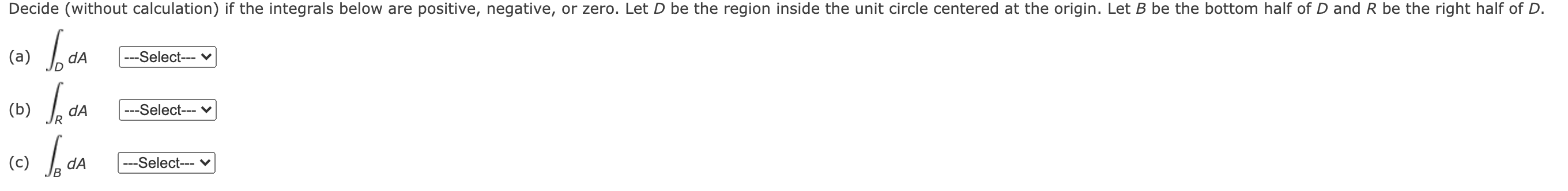 Decide (without calculation) if the integrals below are positive, negative, or zero. Let $D$ be the region inside the unit circle centered at the origin. Let $B$ be the bottom half of $D$ and $R$ be the right half of $D$.

(a) $\int_D dA$ ---Select---

(b) $\int_R dA$ ---Select---

(c) $\int_B dA$ ---Select---